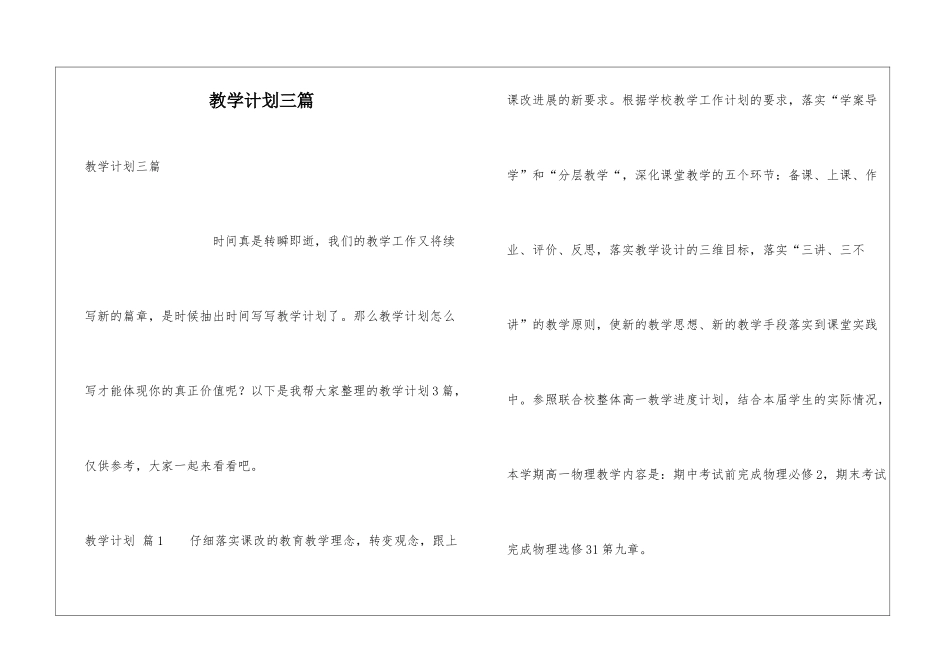 教学计划三篇

教学计划三篇

时间真是转瞬即逝，我们的教学工作又将续写新的篇章，是时候抽出时间写写教学计划了。那么教学计划怎么写才能体现你的真正价值呢？以下是我帮大家整理的教学计划3篇，仅供参考，大家一起来看看吧。

教学计划 篇1 仔细落实课改的教育教学理念，转变观念，跟上课改进展的新要求。根据学校教学工作计划的要求，落实“学案导学”和“分层教学“，深化课堂教学的五个环节：备课、上课、作业、评价、反思，落实教学设计的三维目标，落实“三讲、三不讲”的教学原则，使新的教学思想、新的教学手段落实到课堂实践中。参照联合校整体高一教学进度计划，结合本届学生的实际情况，本学期高一物理教学内容是：期中考试前完成物理必修2，期末考试完成物理选修31第九章。